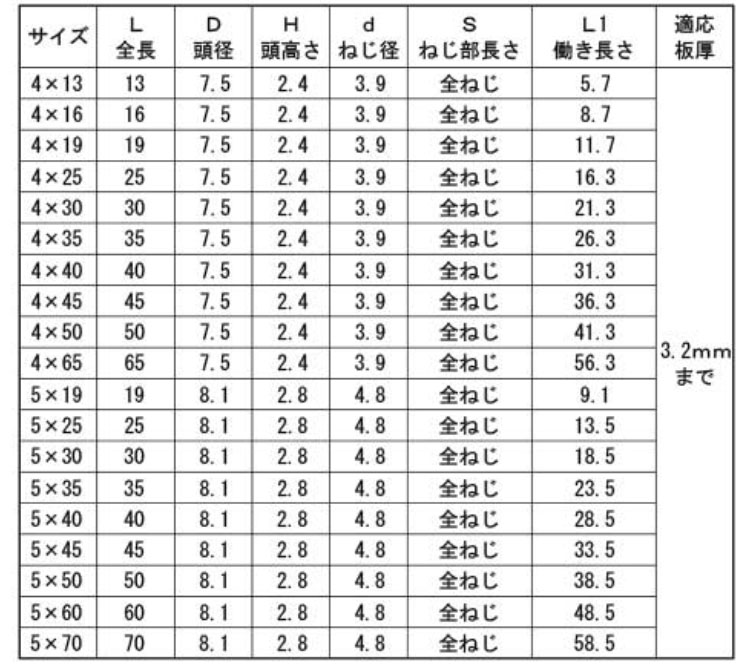 | サイズ | L 全長 | D 頭径 | H 頭高さ | d ねじ径 | S ねじ部長さ | L1 働き長さ | 適応 板厚 |
|---|---|---|---|---|---|---|---|
| 4×13 | 13 | 7.5 | 2.4 | 3.9 | 全ねじ | 5.7 | 3.2mm まで |
| 4×16 | 16 | 7.5 | 2.4 | 3.9 | 全ねじ | 8.7 | |
| 4×19 | 19 | 7.5 | 2.4 | 3.9 | 全ねじ | 11.7 | |
| 4×25 | 25 | 7.5 | 2.4 | 3.9 | 全ねじ | 16.3 | |
| 4×30 | 30 | 7.5 | 2.4 | 3.9 | 全ねじ | 21.3 | |
| 4×35 | 35 | 7.5 | 2.4 | 3.9 | 全ねじ | 26.3 | |
| 4×40 | 40 | 7.5 | 2.4 | 3.9 | 全ねじ | 31.3 | |
| 4×45 | 45 | 7.5 | 2.4 | 3.9 | 全ねじ | 36.3 | |
| 4×50 | 50 | 7.5 | 2.4 | 3.9 | 全ねじ | 41.3 | |
| 4×65 | 65 | 7.5 | 2.4 | 3.9 | 全ねじ | 56.3 | |
| 5×19 | 19 | 8.1 | 2.8 | 4.8 | 全ねじ | 9.1 | |
| 5×25 | 25 | 8.1 | 2.8 | 4.8 | 全ねじ | 13.5 | |
| 5×30 | 30 | 8.1 | 2.8 | 4.8 | 全ねじ | 18.5 | |
| 5×35 | 35 | 8.1 | 2.8 | 4.8 | 全ねじ | 23.5 | |
| 5×40 | 40 | 8.1 | 2.8 | 4.8 | 全ねじ | 28.5 | |
| 5×45 | 45 | 8.1 | 2.8 | 4.8 | 全ねじ | 33.5 | |
| 5×50 | 50 | 8.1 | 2.8 | 4.8 | 全ねじ | 38.5 | |
| 5×60 | 60 | 8.1 | 2.8 | 4.8 | 全ねじ | 48.5 | |
| 5×70 | 70 | 8.1 | 2.8 | 4.8 | 全ねじ | 58.5 | |